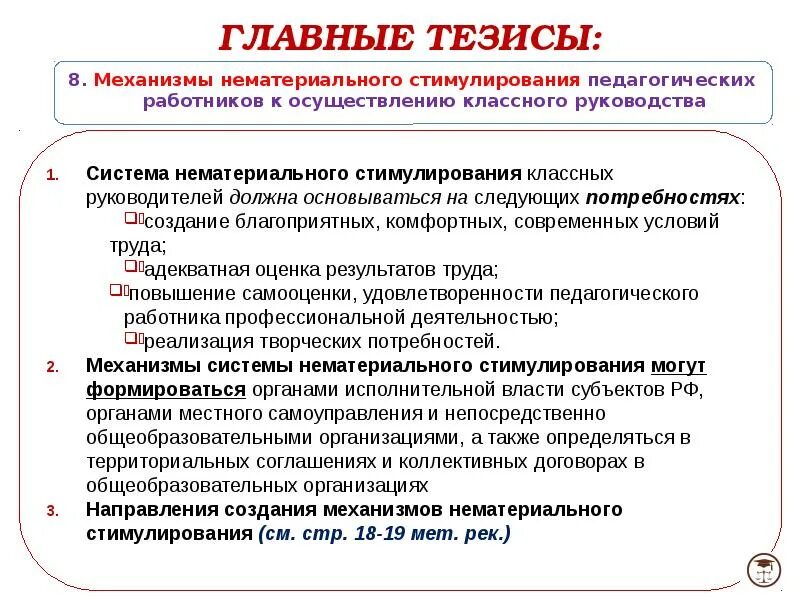 ГЛАВНЫЕ ТЕЗИСЫ:

8. Механизмы нематериального стимулирования педагогических работников к осуществлению классного руководства

1. Система нематериального стимулирования классных руководителей должна основываться на следующих потребностях:
создание благоприятных, комфортных, современных условий труда;
адекватная оценка результатов труда;
повышение самооценки, удовлетворенности педагогического работника профессиональной деятельностью;
реализация творческих потребностей.

2. Механизмы системы нематериального стимулирования могут формироваться органами исполнительной власти субъектов РФ, органами местного самоуправления и непосредственно общеобразовательными организациями, а также определяться в территориальных соглашениях и коллективных договорах в общеобразовательных организациях

3. Направления создания механизмов нематериального стимулирования (см. стр. 18-19 мет. рек.)